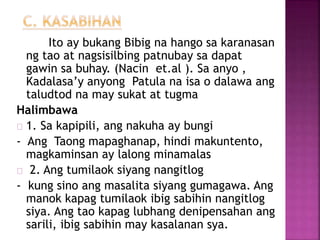 C. KASABIHAN

Ito ay bukang Bibig na hango sa karanasan ng tao at nagsisilbing patnubay sa dapat gawin sa buhay. (Nacin et.al ). Sa anyo , Kadalasa'y anyong Patula na isa o dalawa ang taludtod na may sukat at tugma

Halimbawa

1. Sa kapipili, ang nakuha ay bungi

- Ang Taong mapaghanap, hindi makuntento, magkaminsan ay lalong minamalas

2. Ang tumilaok siyang nangitlog

- kung sino ang masalita siyang gumagawa. Ang manok kapag tumilaok ibig sabihin nangitlog siya. Ang tao kapag lubhang denipensahan ang sarili, ibig sabihin may kasalanan sya.